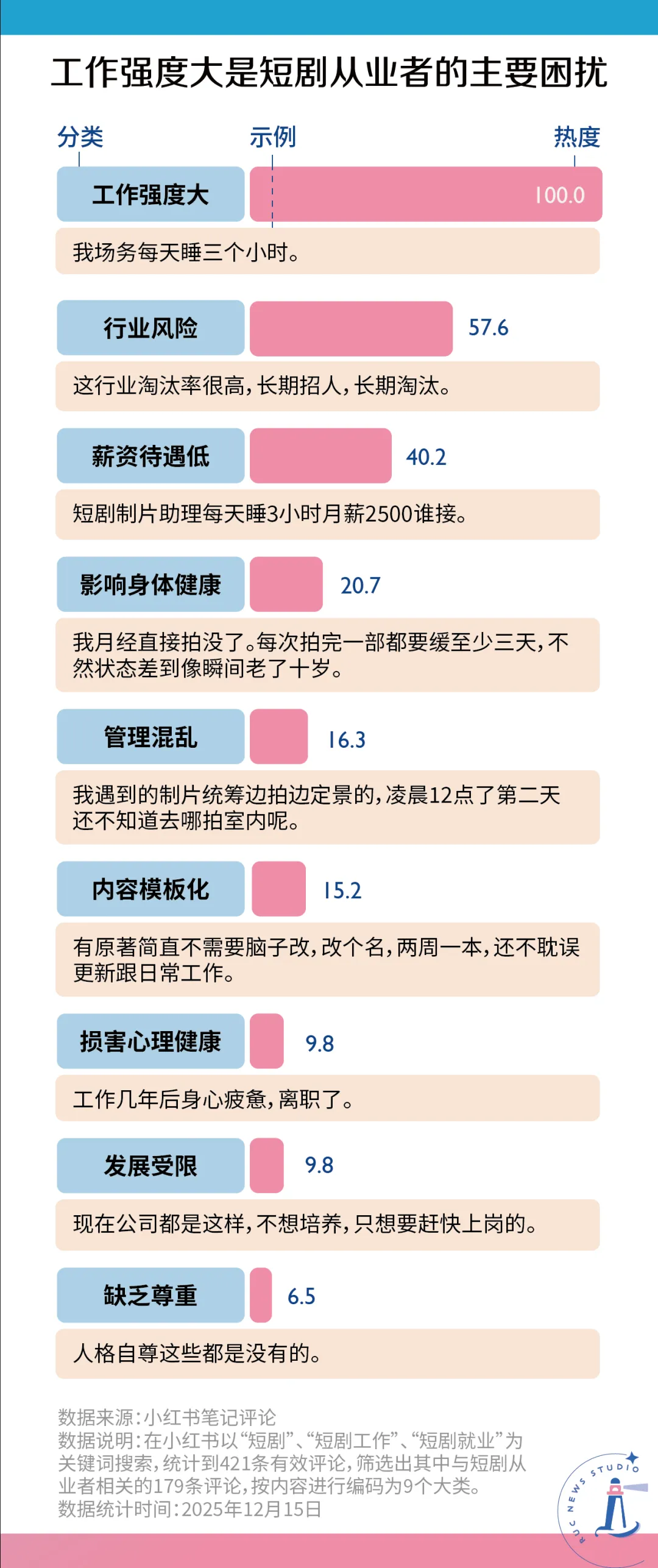 工作强度大是短剧从业者的主要困扰

分类 示例 热度

工作强度大 100.0

我场务每天睡三个小时。

行业风险 57.6

这行业淘汰率很高，长期招人，长期淘汰。

薪资待遇低 40.2

短剧制片助理每天睡3小时月薪2500谁接。

影响身体健康 20.7

我月经直接拍没了。每次拍完一部都要缓至少三天，不然状态差到像瞬间老了十岁。

管理混乱 16.3

我遇到的制片统筹边拍边定景的，凌晨12点了第二天还不知道去哪拍室内呢。

内容模板化 15.2

有原著简直不需要脑子改，改个名，两周一本，还不耽误更新跟日常工作。

损害心理健康 9.8

工作几年后身心疲惫，离职了。

发展受限 9.8

现在公司都是这样，不想培养，只想要赶快上岗的。

缺乏尊重 6.5

人格自尊这些都是没有的。

数据来源：小红书笔记评论
数据说明：在小红书以“短剧”、“短剧工作”、“短剧就业”为关键词搜索，统计到421条有效评论，筛选出其中与短剧从业者相关的179条评论，按内容进行编码为9个大类。
数据统计时间：2025年12月15日

RUC NEWS STUDIO